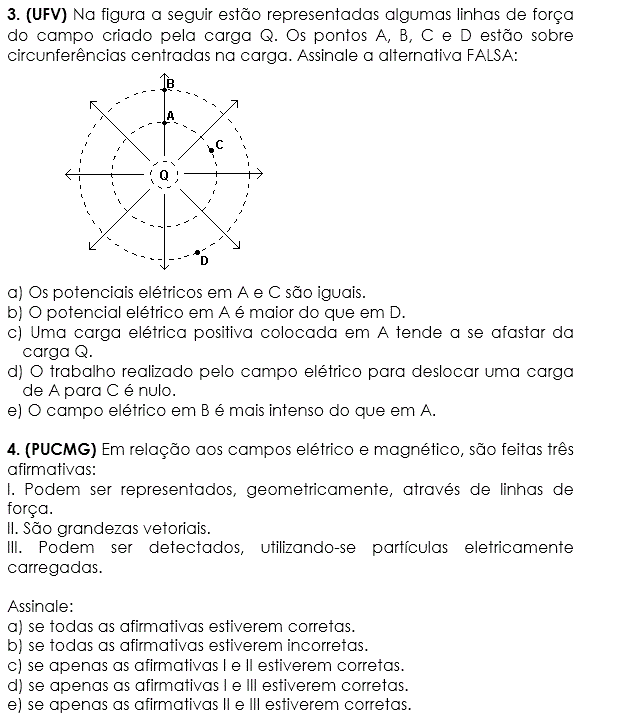 3. (UFV) Na figura a seguir estão representadas algumas linhas de força do campo criado pela carga Q. Os pontos A, B, C e D estão sobre circunferências centradas na carga. Assinale a alternativa FALSA:

B
A
C
Q
D

a) Os potenciais elétricos em A e C são iguais.
b) O potencial elétrico em A é maior do que em D.
c) Uma carga elétrica positiva colocada em A tende a se afastar da carga Q.
d) O trabalho realizado pelo campo elétrico para deslocar uma carga de A para C é nulo.
e) O campo elétrico em B é mais intenso do que em A.

4. (PUCMG) Em relação aos campos elétrico e magnético, são feitas três afirmativas:
I. Podem ser representados, geometricamente, através de linhas de força.
II. São grandezas vetoriais.
III. Podem ser detectados, utilizando-se partículas eletricamente carregadas.

Assinale:
a) se todas as afirmativas estiverem corretas.
b) se todas as afirmativas estiverem incorretas.
c) se apenas as afirmativas I e II estiverem corretas.
d) se apenas as afirmativas I e III estiverem corretas.
e) se apenas as afirmativas II e III estiverem corretas.